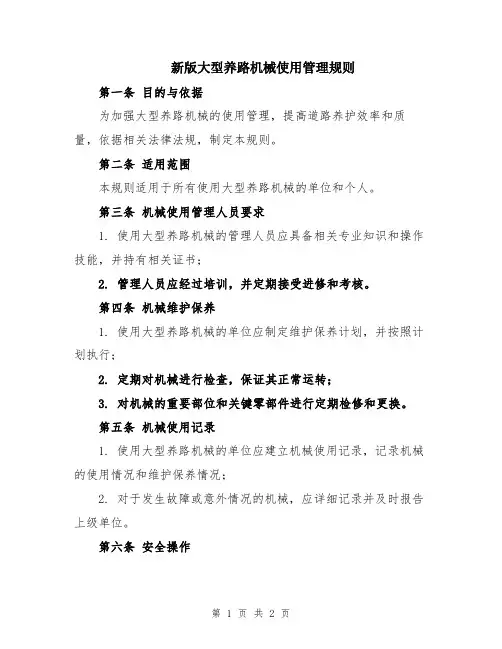 新版大型养路机械使用管理规则

第一条 目的与依据

为加强大型养路机械的使用管理，提高道路养护效率和质量，依据相关法律法规，制定本规则。

第二条 适用范围

本规则适用于所有使用大型养路机械的单位和个人。

第三条 机械使用管理人员要求

1. 使用大型养路机械的管理人员应具备相关专业知识和操作技能，并持有相关证书；

2. 管理人员应经过培训，并定期接受进修和考核。

第四条 机械维护保养

1. 使用大型养路机械的单位应制定维护保养计划，并按照计划执行；

2. 定期对机械进行检查，保证其正常运转；

3. 对机械的重要部位和关键零部件进行定期检修和更换。

第五条 机械使用记录

1. 使用大型养路机械的单位应建立机械使用记录，记录机械的使用情况和维护保养情况；

2. 对于发生故障或意外情况的机械，应详细记录并及时报告上级单位。

第六条 安全操作

第 1 页 共 2 页